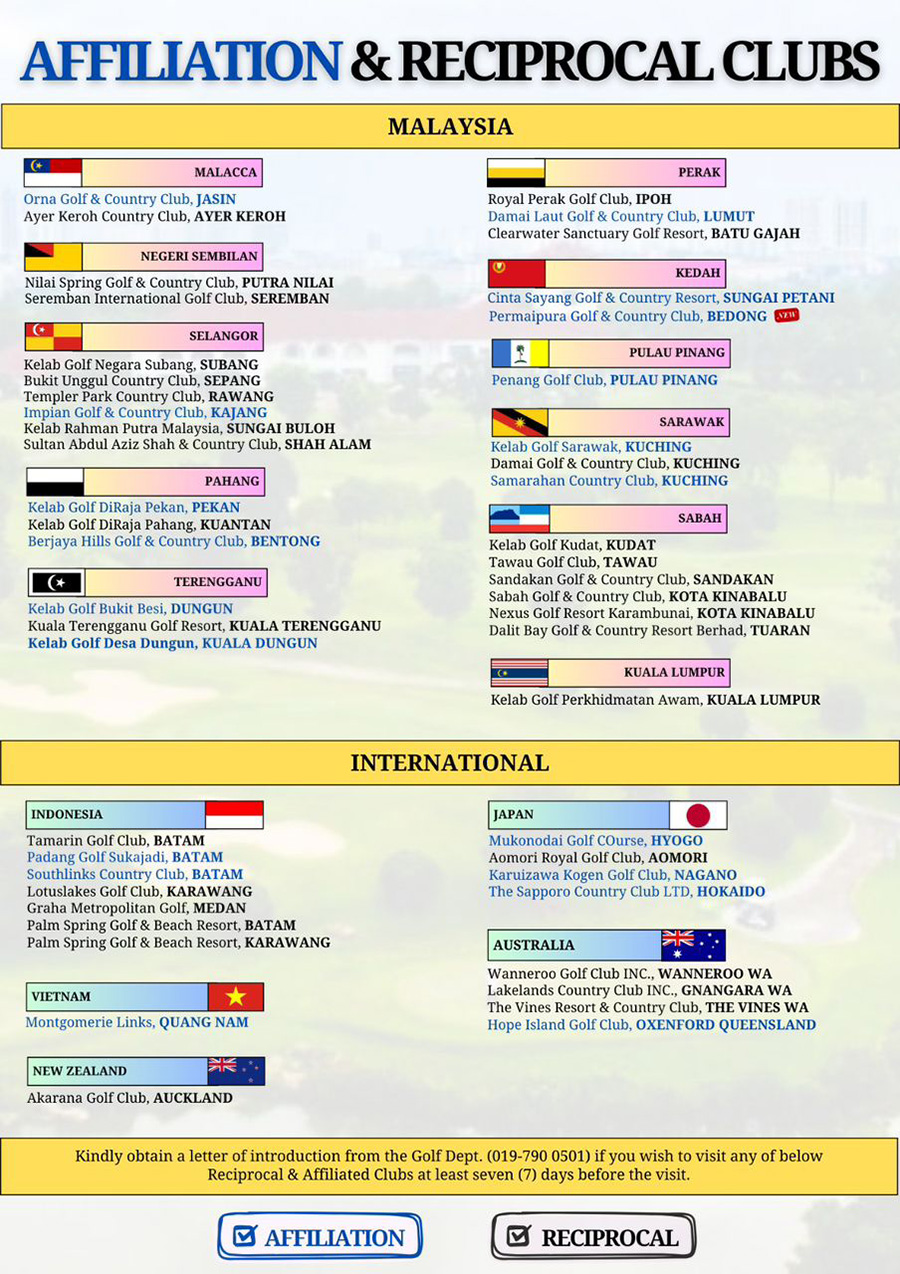 AFFILIATION & RECIPROCAL CLUBS

MALAYSIA

MALACCA
Orna Golf & Country Club, JASIN
Ayer Keroh Country Club, AYER KEROH

NEGERI SEMBILAN
Nilai Spring Golf & Country Club, PUTRA NILAI
Seremban International Golf Club, SEREMBAN

SELANGOR
Kelab Golf Negara Subang, SUBANG
Bukit Unggul Country Club, SEPANG
Templer Park Country Club, RAWANG
Impian Golf & Country Club, KAJANG
Kelab Rahman Putra Malaysia, SUNGAI BULOH
Sultan Abdul Aziz Shah & Country Club, SHAH ALAM

PAHANG
Kelab Golf DiRaja Pekan, PEKAN
Kelab Golf DiRaja Pahang, KUANTAN
Berjaya Hills Golf & Country Club, BENTONG

TERENGGANU
Kelab Golf Bukit Besi, DUNGUN
Kuala Terengganu Golf Resort, KUALA TERENGGANU
Kelab Golf Desa Dungun, KUALA DUNGUN

PERAK
Royal Perak Golf Club, IPOH
Damai Laut Golf & Country Club, LUMUT
Clearwater Sanctuary Golf Resort, BATU GAJAH

KEDAH
Cinta Sayang Golf & Country Resort, SUNGAI PETANI
Permaipura Golf & Country Club, BEDONG NEW

PULAU PINANG
Penang Golf Club, PULAU PINANG

SARAWAK
Kelab Golf Sarawak, KUCHING
Damai Golf & Country Club, KUCHING
Samarahan Country Club, KUCHING

SABAH
Kelab Golf Kudat, KUDAT
Tawau Golf Club, TAWAU
Sandakan Golf & Country Club, SANDAKAN
Sabah Golf & Country Club, KOTA KINABALU
Nexus Golf Resort Karambunai, KOTA KINABALU
Dalit Bay Golf & Country Resort Berhad, TUARAN

KUALA LUMPUR
Kelab Golf Perkhidmatan Awam, KUALA LUMPUR

INTERNATIONAL

INDONESIA
Tamarin Golf Club, BATAM
Padang Golf Sukajadi, BATAM
Southlinks Country Club, BATAM
Lotuslakes Golf Club, KARAWANG
Graha Metropolitan Golf, MEDAN
Palm Spring Golf & Beach Resort, BATAM
Palm Spring Golf & Beach Resort, KARAWANG

VIETNAM
Montgomerie Links, QUANG NAM

NEW ZEALAND
Akarana Golf Club, AUCKLAND

JAPAN
Mukonodai Golf COurse, HYOGO
Aomori Royal Golf Club, AOMORI
Karuizawa Kogen Golf Club, NAGANO
The Sapporo Country Club LTD, HOKAIDO

AUSTRALIA
Wanneroo Golf Club INC., WANNEROO WA
Lakelands Country Club INC., GNANGARA WA
The Vines Resort & Country Club, THE VINES WA
Hope Island Golf Club, OXENFORD QUEENSLAND

Kindly obtain a letter of introduction from the Golf Dept. (019-790 0501) if you wish to visit any of below Reciprocal & Affiliated Clubs at least seven (7) days before the visit.

AFFILIATION

RECIPROCAL